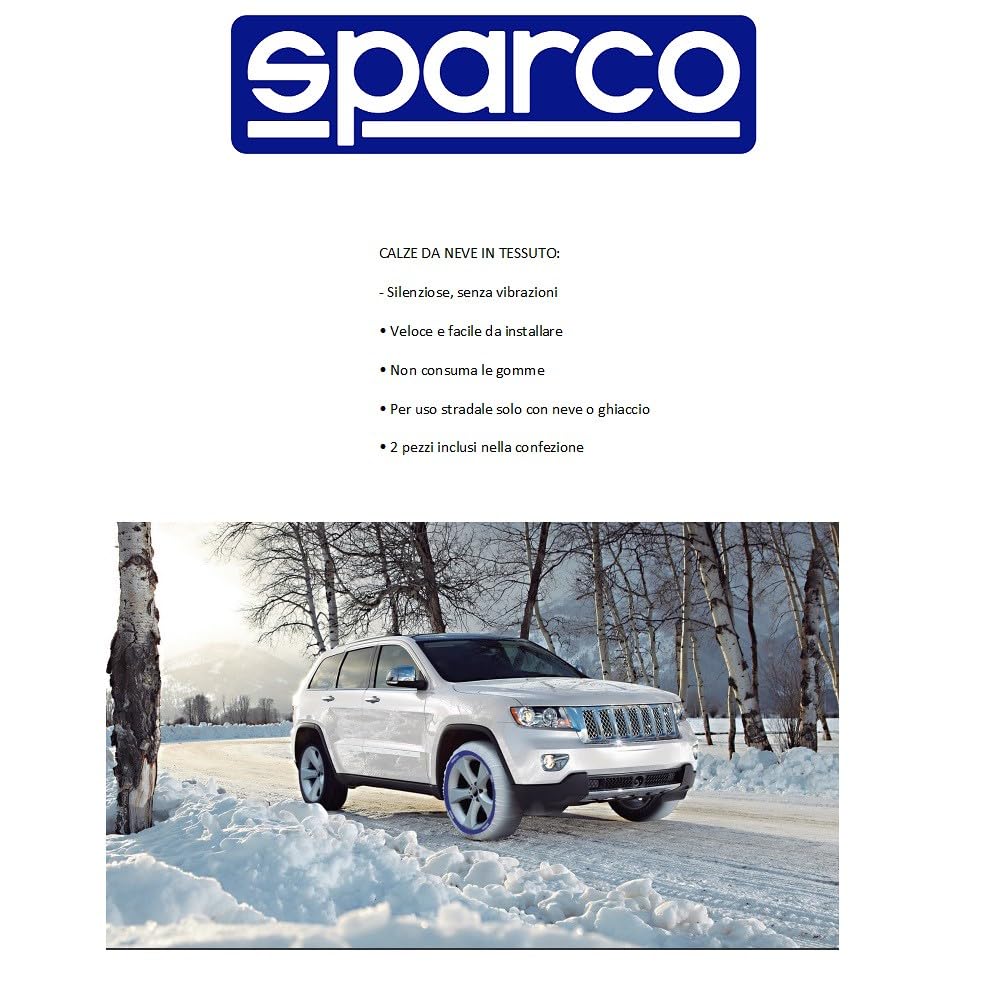 sparco

CALZE DA NEVE IN TESSUTO:

- Silenziose, senza vibrazioni

• Veloce e facile da installare

• Non consuma le gomme

• Per uso stradale solo con neve o ghiaccio

• 2 pezzi inclusi nella confezione